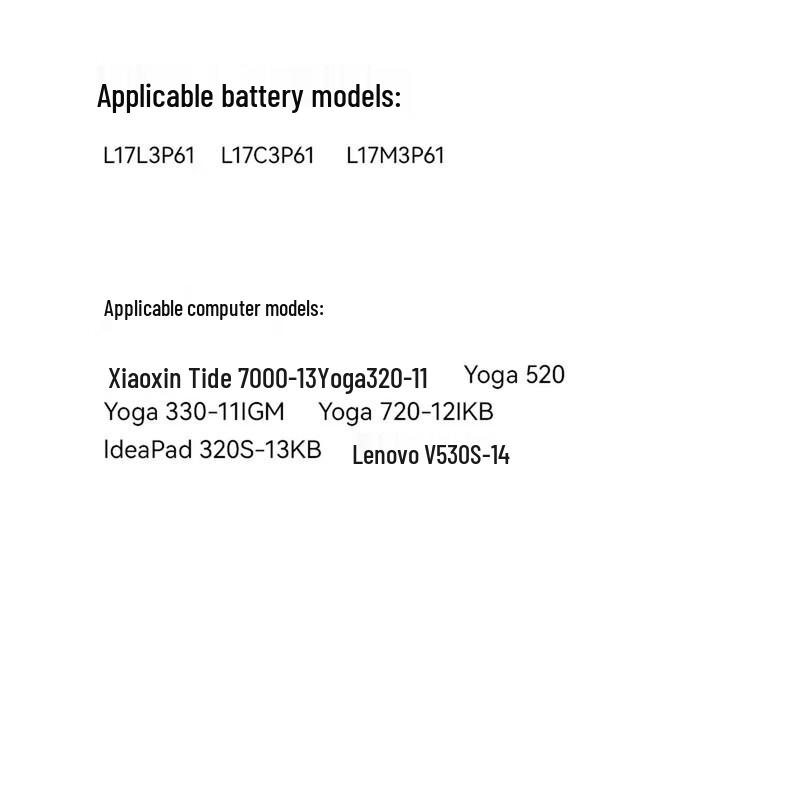 Applicable battery models:

L17L3P61 L17C3P61 L17M3P61

Applicable computer models:

Xiaoxin Tide 7000-13Yoga320-11 Yoga 520
Yoga 330-11IGM Yoga 720-12IKB
IdeaPad 320S-13KB Lenovo V530S-14